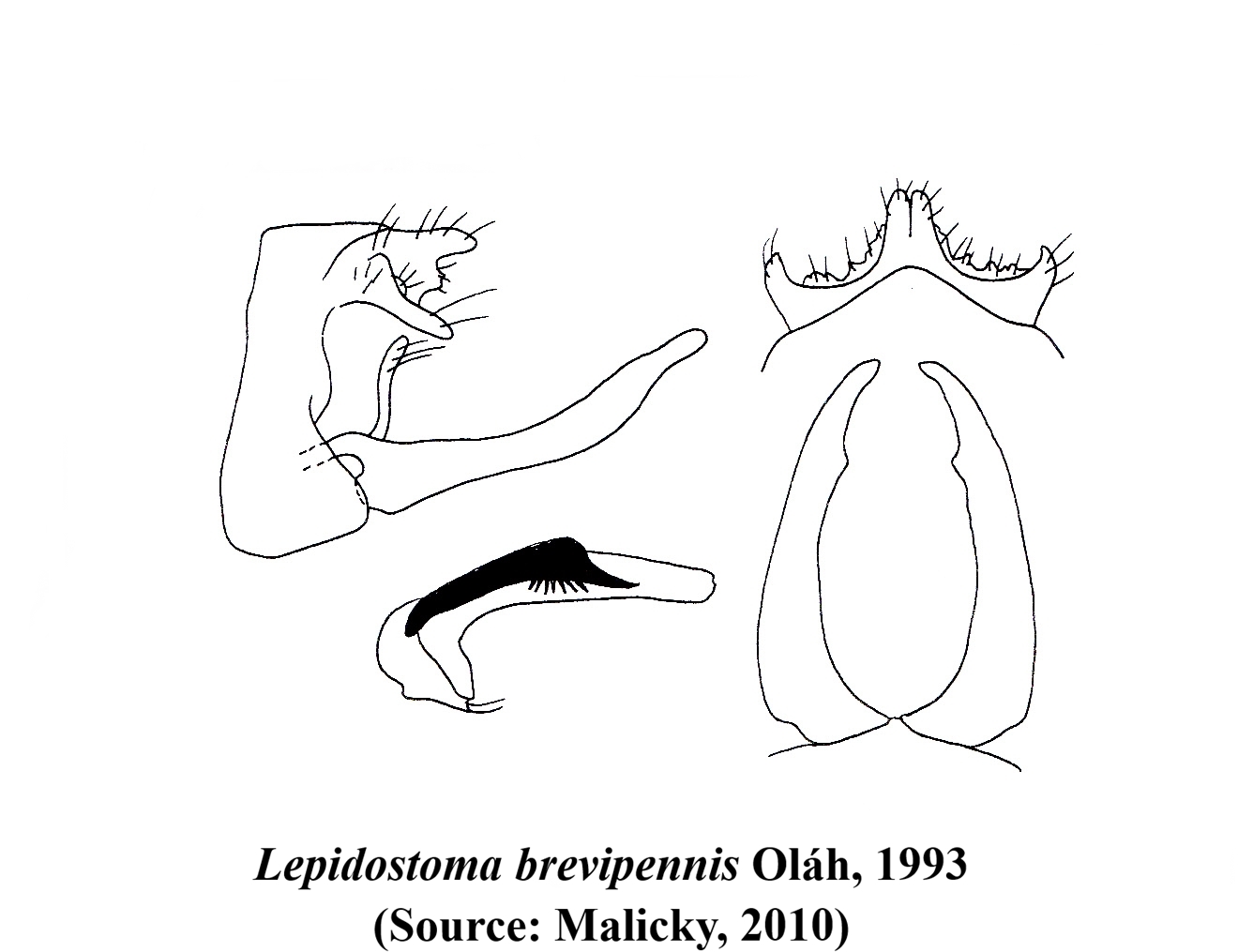 Lepidostoma brevipennis Oláh, 1993
(Source: Malicky, 2010)